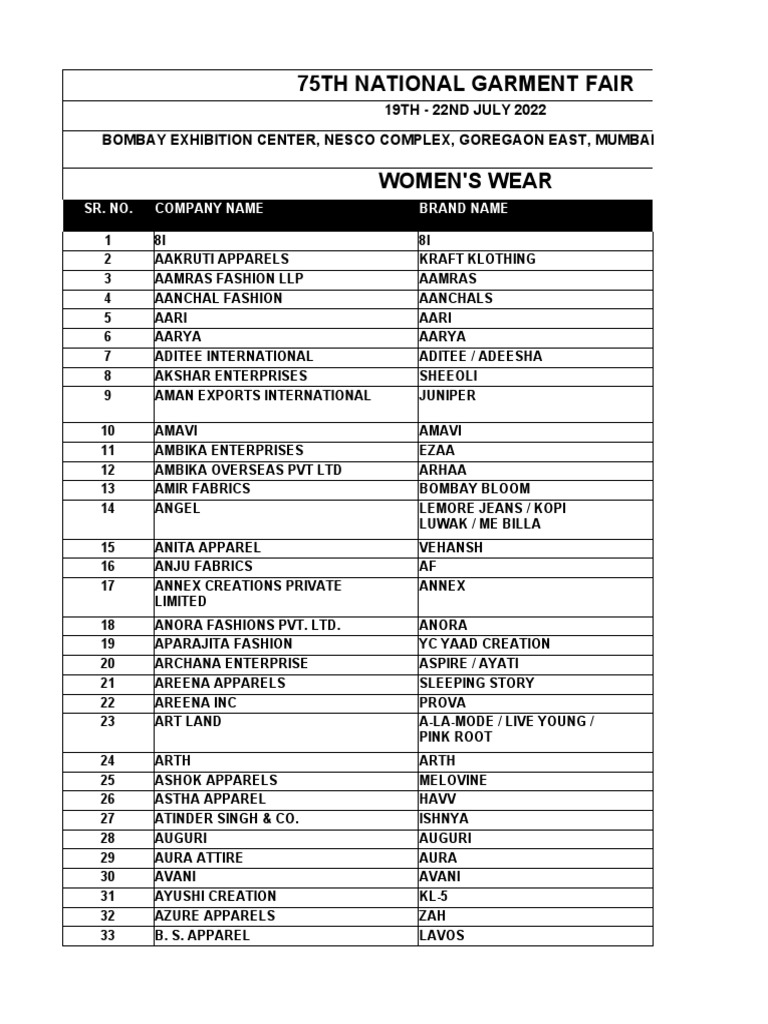 75TH NATIONAL GARMENT FAIR

19TH - 22ND JULY 2022

BOMBAY EXHIBITION CENTER, NESCO COMPLEX, GOREGAON EAST, MUMBAI

WOMEN'S WEAR

| SR. NO. | COMPANY NAME | BRAND NAME |
|---|---|---|
| 1 | 8I | 8I |
| 2 | AAKRUTI APPARELS | KRAFT KLOTHING |
| 3 | AAMRAS FASHION LLP | AAMRAS |
| 4 | AANCHAL FASHION | AANCHALS |
| 5 | AARI | AARI |
| 6 | AARYA | AARYA |
| 7 | ADITEE INTERNATIONAL | ADITEE / ADEESHA |
| 8 | AKSHAR ENTERPRISES | SHEEOLI |
| 9 | AMAN EXPORTS INTERNATIONAL | JUNIPER |
| 10 | AMAVI | AMAVI |
| 11 | AMBIKA ENTERPRISES | EZAA |
| 12 | AMBIKA OVERSEAS PVT LTD | ARHAA |
| 13 | AMIR FABRICS | BOMBAY BLOOM |
| 14 | ANGEL | LEMORE JEANS / KOPI LUWAK / ME BILLA |
| 15 | ANITA APPAREL | VEHANSH |
| 16 | ANJU FABRICS | AF |
| 17 | ANNEX CREATIONS PRIVATE LIMITED | ANNEX |
| 18 | ANORA FASHIONS PVT. LTD. | ANORA |
| 19 | APARAJITA FASHION | YC YAAD CREATION |
| 20 | ARCHANA ENTERPRISE | ASPIRE / AYATI |
| 21 | AREENA APPARELS | SLEEPING STORY |
| 22 | AREENA INC | PROVA |
| 23 | ART LAND | A-LA-MODE / LIVE YOUNG / PINK ROOT |
| 24 | ARTH | ARTH |
| 25 | ASHOK APPARELS | MELOVINE |
| 26 | ASTHA APPAREL | HAVV |
| 27 | ATINDER SINGH & CO. | ISHNYA |
| 28 | AUGURI | AUGURI |
| 29 | AURA ATTIRE | AURA |
| 30 | AVANI | AVANI |
| 31 | AYUSHI CREATION | KL-5 |
| 32 | AZURE APPARELS | ZAH |
| 33 | B. S. APPAREL | LAVOS |